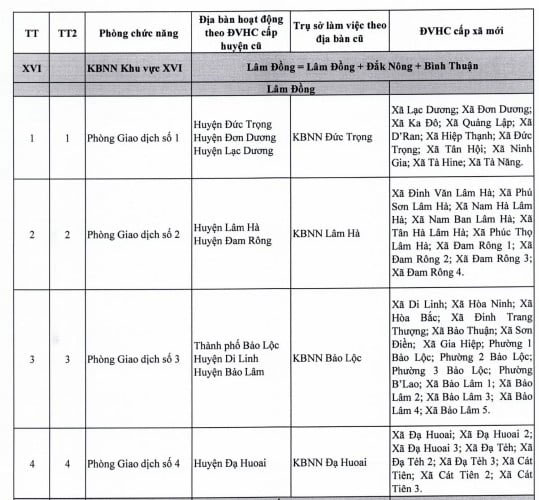 | TT | TT2 | Phòng chức năng | Địa bàn hoạt động theo ĐVHC cấp huyện cũ | Trụ sở làm việc theo địa bàn cũ | ĐVHC cấp xã mới |
|---|---|---|---|---|---|
| XVI | | KBNN Khu vực XVI | Lâm Đồng = Lâm Đồng + Đắk Nông + Bình Thuận | | |
| | | | Lâm Đồng | | |
| 1 | 1 | Phòng Giao dịch số 1 | Huyện Đức Trọng Huyện Đơn Dương Huyện Lạc Dương | KBNN Đức Trọng | Xã Lạc Dương; Xã Đơn Dương; Xã Ka Đô; Xã Quảng Lập; Xã D'Ran; Xã Hiệp Thạnh; Xã Đức Trọng; Xã Tân Hội; Xã Ninh Gia; Xã Tà Hine; Xã Tà Năng. |
| 2 | 2 | Phòng Giao dịch số 2 | Huyện Lâm Hà Huyện Đam Rông | KBNN Lâm Hà | Xã Đinh Văn Lâm Hà; Xã Phú Sơn Lâm Hà; Xã Nam Hà Lâm Hà; Xã Nam Ban Lâm Hà; Xã Tân Hà Lâm Hà; Xã Phúc Thọ Lâm Hà; Xã Đam Rông 1; Xã Đam Rông 2; Xã Đam Rông 3; Xã Đam Rông 4. |
| 3 | 3 | Phòng Giao dịch số 3 | Thành phố Bảo Lộc Huyện Di Linh Huyện Bảo Lâm | KBNN Bảo Lộc | Xã Di Linh; Xã Hòa Ninh; Xã Hòa Bắc; Xã Đinh Trang Thượng; Xã Bảo Thuận; Xã Sơn Điền; Xã Gia Hiệp; Phường 1 Bảo Lộc; Phường 2 Bảo Lộc; Phường 3 Bảo Lộc; Phường B'Lao; Xã Bảo Lâm 1; Xã Bảo Lâm 2; Xã Bảo Lâm 3; Xã Bảo Lâm 4; Xã Bảo Lâm 5. |
| 4 | 4 | Phòng Giao dịch số 4 | Huyện Đạ Huoai | KBNN Đạ Huoai | Xã Đạ Huoai; Xã Đạ Huoai 2; Xã Đạ Huoai 3; Xã Đạ Tẻh; Xã Đạ Tẻh 2; Xã Đạ Tẻh 3; Xã Cát Tiên; Xã Cát Tiên 2; Xã Cát Tiên 3. |